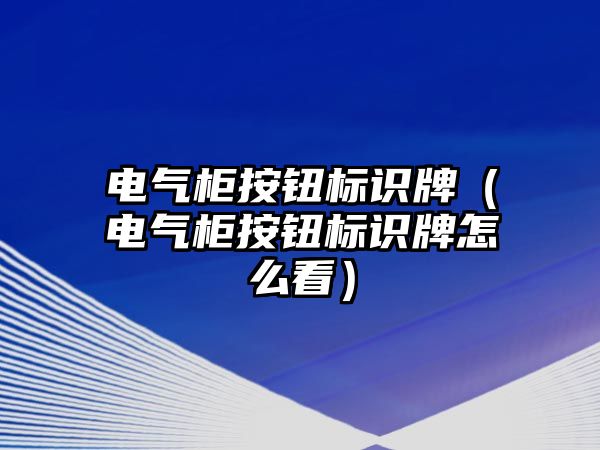 电气柜按钮标识牌（电气柜按钮标识牌怎么看）